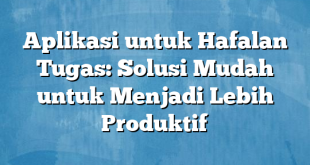 Aplikasi untuk Hafalan Tugas: Solusi Mudah untuk Menjadi Lebih Produktif